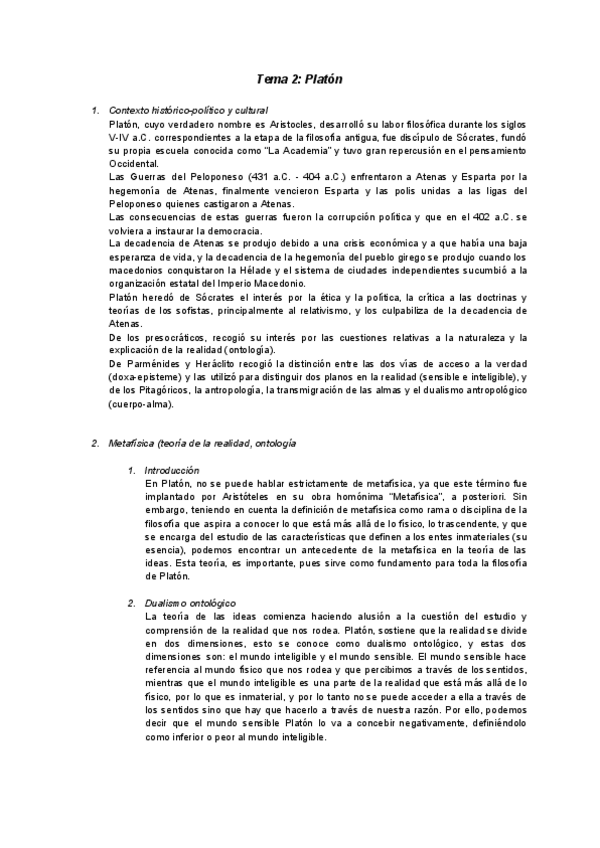 Tema 2: Platón

1. Contexto histórico-político y cultural
Platón, cuyo verdadero nombre es Aristocles, desarrolló su labor filosófica durante los siglos V-IV a.C. correspondientes a la etapa de la filosofía antigua, fue discípulo de Sócrates, fundó su propia escuela conocida como "La Academia" y tuvo gran repercusión en el pensamiento Occidental.
Las Guerras del Peloponeso (431 a.C. - 404 a.C.) enfrentaron a Atenas y Esparta por la hegemonía de Atenas, finalmente vencieron Esparta y las polis unidas a las ligas del Peloponeso quienes castigaron a Atenas.
Las consecuencias de estas guerras fueron la corrupción política y que en el 402 a.C. se volviera a instaurar la democracia.
La decadencia de Atenas se produjo debido a una crisis económica y a que había una baja esperanza de vida, y la decadencia de la hegemonía del pueblo girego se produjo cuando los macedonios conquistaron la Hélade y el sistema de ciudades independientes sucumbió a la organización estatal del Imperio Macedonio.
Platón heredó de Sócrates el interés por la ética y la política, la crítica a las doctrinas y teorías de los sofistas, principalmente al relativismo, y los culpabiliza de la decadencia de Atenas.
De los presocráticos, recogió su interés por las cuestiones relativas a la naturaleza y la explicación de la realidad (ontología).
De Parménides y Heráclito recogió la distinción entre las dos vías de acceso a la verdad (doxa-episteme) y las utilizó para distinguir dos planos en la realidad (sensible e inteligible), y de los Pitagóricos, la antropología, la transmigración de las almas y el dualismo antropológico (cuerpo-alma).

2. Metafísica (teoría de la realidad, ontología

1. Introducción
En Platón, no se puede hablar estrictamente de metafísica, ya que este término fue implantado por Aristóteles en su obra homónima "Metafísica", a posteriori. Sin embargo, teniendo en cuenta la definición de metafísica como rama o disciplina de la filosofía que aspira a conocer lo que está más allá de lo físico, lo trascendente, y que se encarga del estudio de las características que definen a los entes inmateriales (su esencia), podemos encontrar un antecedente de la metafísica en la teoría de las ideas. Esta teoría, es importante, pues sirve como fundamento para toda la filosofía de Platón.

2. Dualismo ontológico
La teoría de las ideas comienza haciendo alusión a la cuestión del estudio y comprensión de la realidad que nos rodea. Platón, sostiene que la realidad se divide en dos dimensiones, esto se conoce como dualismo ontológico, y estas dos dimensiones son: el mundo inteligible y el mundo sensible. El mundo sensible hace referencia al mundo físico que nos rodea y que percibimos a través de los sentidos, mientras que el mundo inteligible es una parte de la realidad que está más allá de lo físico, por lo que es inmaterial, y por lo tanto no se puede acceder a ella a través de los sentidos sino que hay que hacerlo a través de nuestra razón. Por ello, podemos decir que el mundo sensible Platón lo va a concebir negativamente, definiéndolo como inferior o peor al mundo inteligible.